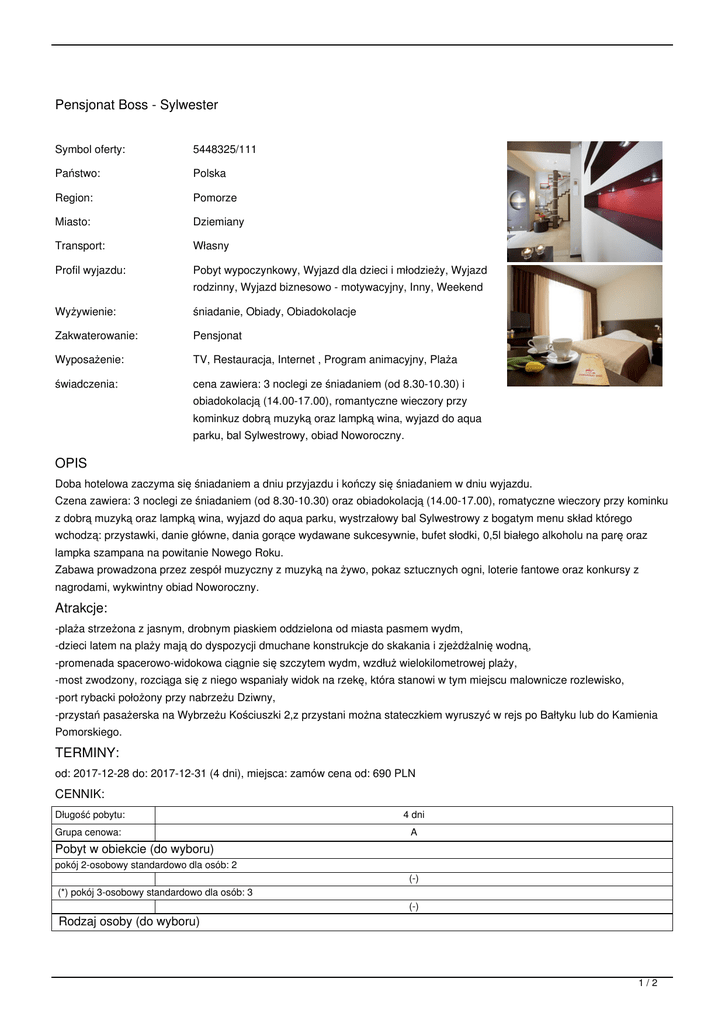 Pensjonat Boss - Sylwester

Symbol oferty: 5448325/111

Państwo: Polska

Region: Pomorze

Miasto: Dziemiany

Transport: Własny

Profil wyjazdu: Pobyt wypoczynkowy, Wyjazd dla dzieci i młodzieży, Wyjazd rodzinny, Wyjazd biznesowo - motywacyjny, Inny, Weekend

Wyżywienie: śniadanie, Obiady, Obiadokolacje

Zakwaterowanie: Pensjonat

Wyposażenie: TV, Restauracja, Internet , Program animacyjny, Plaża

świadczenia: cena zawiera: 3 noclegi ze śniadaniem (od 8.30-10.30) i obiadokolacją (14.00-17.00), romantyczne wieczory przy kominkuz dobrą muzyką oraz lampką wina, wyjazd do aqua parku, bal Sylwestrowy, obiad Noworoczny.

OPIS

Doba hotelowa zaczyma się śniadaniem a dniu przyjazdu i kończy się śniadaniem w dniu wyjazdu.
Czena zawiera: 3 noclegi ze śniadaniem (od 8.30-10.30) oraz obiadokolacją (14.00-17.00), romatyczne wieczory przy kominku z dobrą muzyką oraz lampką wina, wyjazd do aqua parku, wystrzałowy bal Sylwestrowy z bogatym menu skład którego wchodzą: przystawki, danie główne, dania gorące wydawane sukcesywnie, bufet słodki, 0,5l białego alkoholu na parę oraz lampka szampana na powitanie Nowego Roku.
Zabawa prowadzona przez zespół muzyczny z muzyką na żywo, pokaz sztucznych ogni, loterie fantowe oraz konkursy z nagrodami, wykwintny obiad Noworoczny.

Atrakcje:

-plaża strzeżona z jasnym, drobnym piaskiem oddzielona od miasta pasmem wydm,
-dzieci latem na plaży mają do dyspozycji dmuchane konstrukcje do skakania i zjeżdżalnię wodną,
-promenada spacerowo-widokowa ciągnie się szczytem wydm, wzdłuż wielokilometrowej plaży,
-most zwodzony, rozciąga się z niego wspaniały widok na rzekę, która stanowi w tym miejscu malownicze rozlewisko,
-port rybacki położony przy nabrzeżu Dziwny,
-przystań pasażerska na Wybrzeżu Kościuszki 2,z przystani można stateczkiem wyruszyć w rejs po Bałtyku lub do Kamienia Pomorskiego.

TERMINY:

od: 2017-12-28 do: 2017-12-31 (4 dni), miejsca: zamów cena od: 690 PLN

CENNIK:

| Długość pobytu: | 4 dni |
|---|---|
| Grupa cenowa: | A |
| Pobyt w obiekcie (do wyboru) | |
| pokój 2-osobowy standardowo dla osób: 2 | |
| | (-) |
| (*) pokój 3-osobowy standardowo dla osób: 3 | |
| | (-) |
| Rodzaj osoby (do wyboru) | |

1 / 2